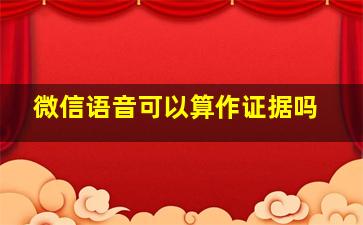 微信语音可以算作证据吗